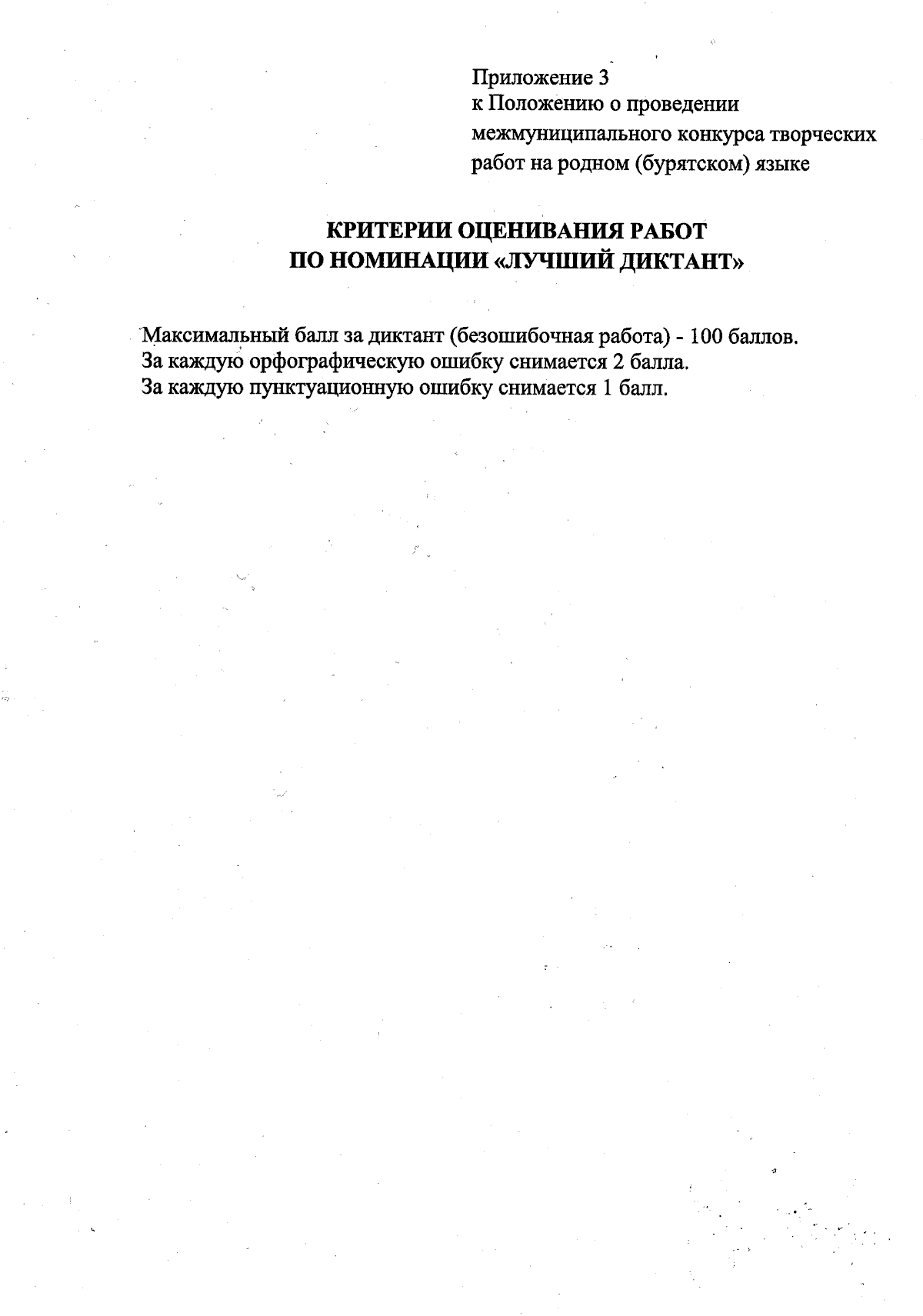 Приложение 3
к Положению о проведении межмуниципального конкурса творческих работ на родном (бурятском) языке

КРИТЕРИИ ОЦЕНИВАНИЯ РАБОТ
ПО НОМИНАЦИИ «ЛУЧШИЙ ДИКТАНТ»

Максимальный балл за диктант (безошибочная работа) - 100 баллов.
За каждую орфографическую ошибку снимается 2 балла.
За каждую пунктуационную ошибку снимается 1 балл.